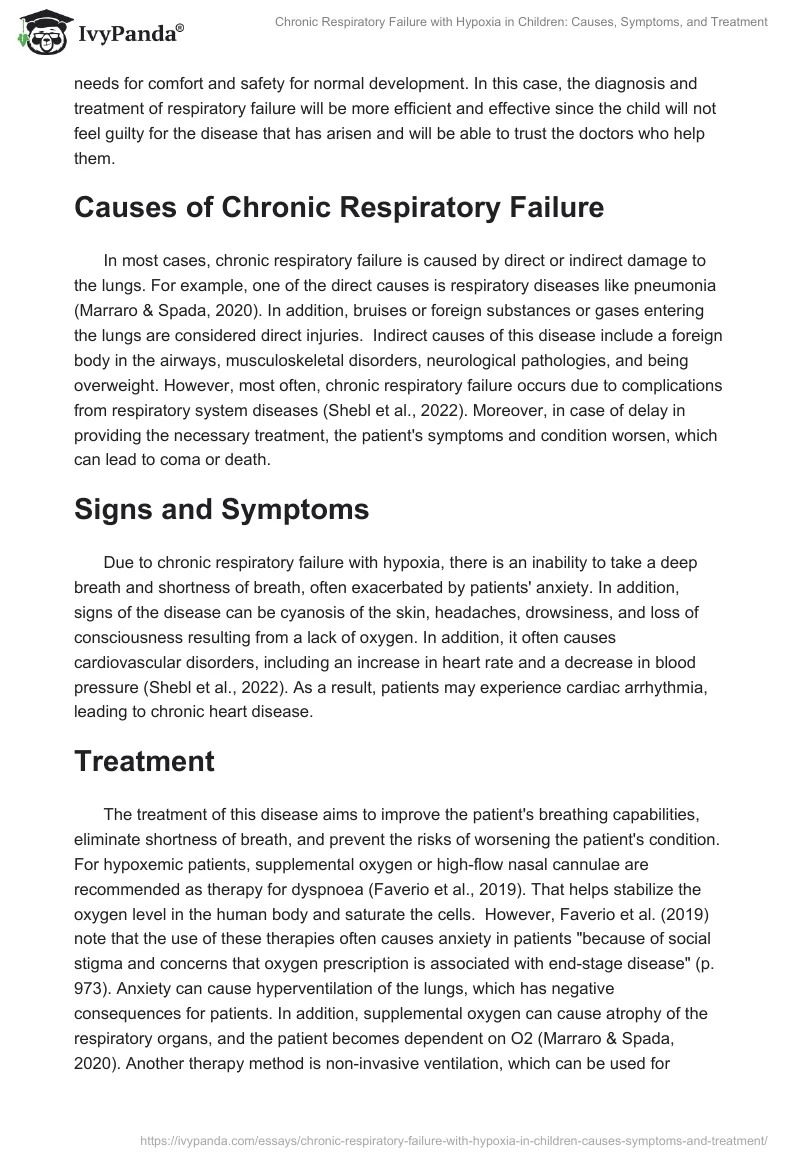 IvyPanda®

Chronic Respiratory Failure with Hypoxia in Children: Causes, Symptoms, and Treatment

needs for comfort and safety for normal development. In this case, the diagnosis and treatment of respiratory failure will be more efficient and effective since the child will not feel guilty for the disease that has arisen and will be able to trust the doctors who help them.

Causes of Chronic Respiratory Failure

In most cases, chronic respiratory failure is caused by direct or indirect damage to the lungs. For example, one of the direct causes is respiratory diseases like pneumonia (Marraro & Spada, 2020). In addition, bruises or foreign substances or gases entering the lungs are considered direct injuries. Indirect causes of this disease include a foreign body in the airways, musculoskeletal disorders, neurological pathologies, and being overweight. However, most often, chronic respiratory failure occurs due to complications from respiratory system diseases (Shebl et al., 2022). Moreover, in case of delay in providing the necessary treatment, the patient's symptoms and condition worsen, which can lead to coma or death.

Signs and Symptoms

Due to chronic respiratory failure with hypoxia, there is an inability to take a deep breath and shortness of breath, often exacerbated by patients' anxiety. In addition, signs of the disease can be cyanosis of the skin, headaches, drowsiness, and loss of consciousness resulting from a lack of oxygen. In addition, it often causes cardiovascular disorders, including an increase in heart rate and a decrease in blood pressure (Shebl et al., 2022). As a result, patients may experience cardiac arrhythmia, leading to chronic heart disease.

Treatment

The treatment of this disease aims to improve the patient's breathing capabilities, eliminate shortness of breath, and prevent the risks of worsening the patient's condition. For hypoxemic patients, supplemental oxygen or high-flow nasal cannulae are recommended as therapy for dyspnoea (Faverio et al., 2019). That helps stabilize the oxygen level in the human body and saturate the cells. However, Faverio et al. (2019) note that the use of these therapies often causes anxiety in patients "because of social stigma and concerns that oxygen prescription is associated with end-stage disease" (p. 973). Anxiety can cause hyperventilation of the lungs, which has negative consequences for patients. In addition, supplemental oxygen can cause atrophy of the respiratory organs, and the patient becomes dependent on O2 (Marraro & Spada, 2020). Another therapy method is non-invasive ventilation, which can be used for

https://ivypanda.com/essays/chronic-respiratory-failure-with-hypoxia-in-children-causes-symptoms-and-treatment/